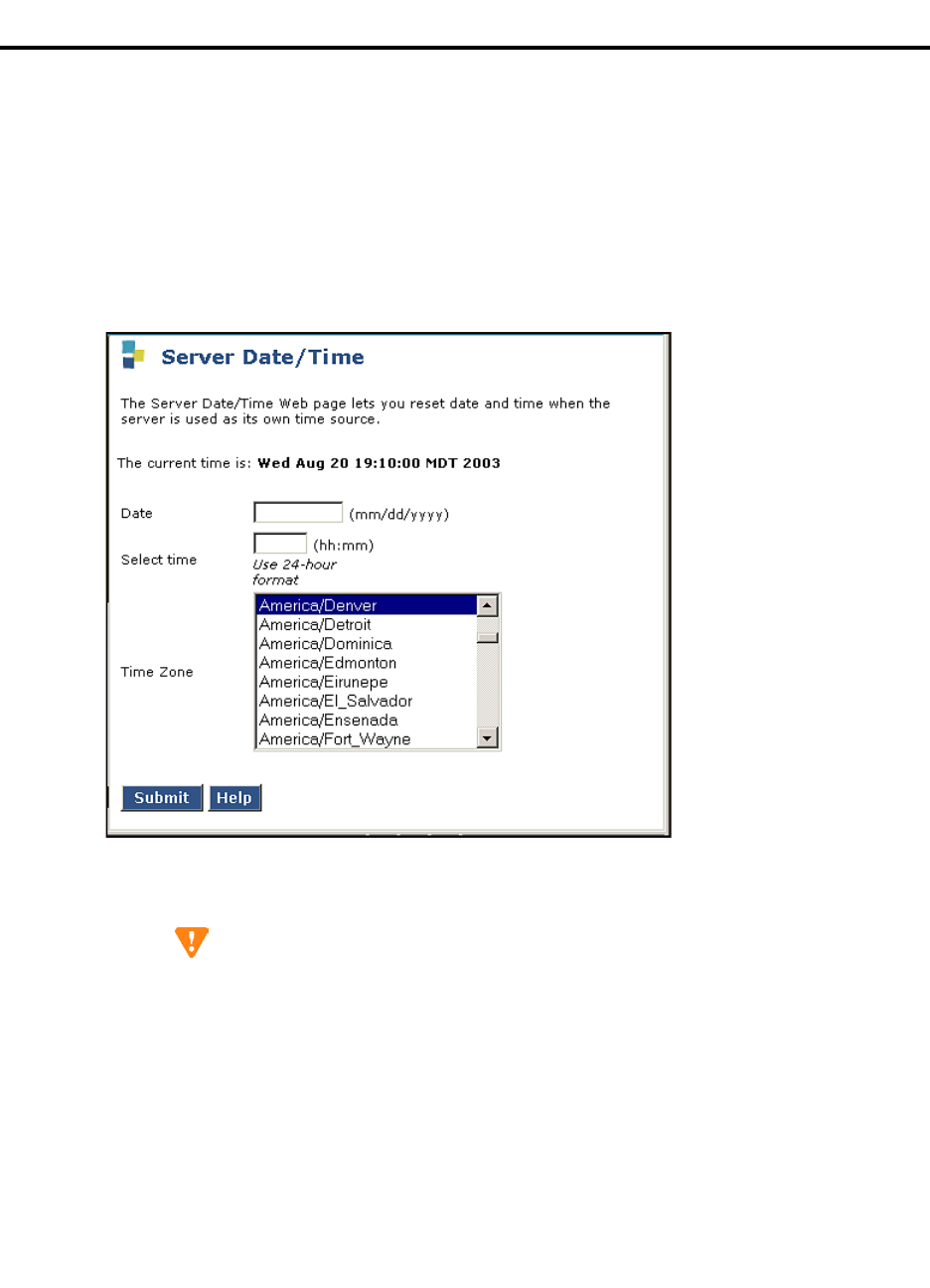 Server Date/Time

The Server Date/Time Web page lets you reset date and time when the server is used as its own time source.

The current time is: Wed Aug 20 19:10:00 MDT 2003

Date
(mm/dd/yyyy)

Select time
(hh:mm)
Use 24-hour format

Time Zone
America/Denver
America/Detroit
America/Dominica
America/Edmonton
America/Eirunepe
America/El_Salvador
America/Ensenada
America/Fort_Wayne

Submit
Help